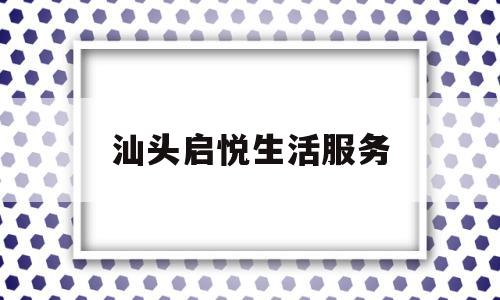 汕头启悦生活服务